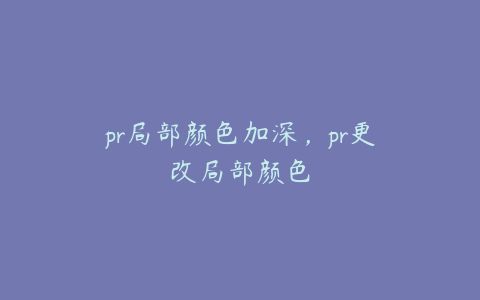 pr局部颜色加深，pr更改局部颜色